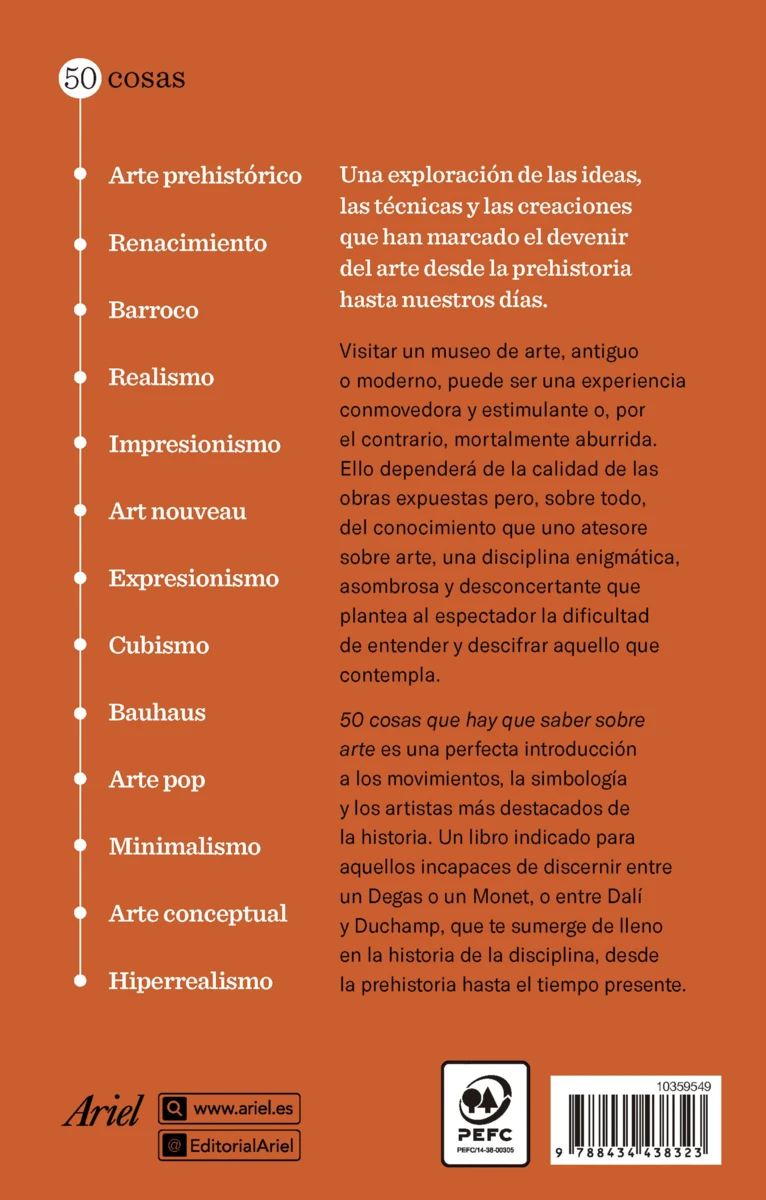 50 cosas

Arte prehistórico

Renacimiento

Barroco

Realismo

Impresionismo

Art nouveau

Expresionismo

Cubismo

Bauhaus

Arte pop

Minimalismo

Arte conceptual

Hiperrealismo

Una exploración de las ideas, las técnicas y las creaciones que han marcado el devenir del arte desde la prehistoria hasta nuestros días.

Visitar un museo de arte, antiguo o moderno, puede ser una experiencia conmovedora y estimulante o, por el contrario, mortalmente aburrida. Ello dependerá de la calidad de las obras expuestas pero, sobre todo, del conocimiento que uno atesore sobre arte, una disciplina enigmática, asombrosa y desconcertante que plantea al espectador la dificultad de entender y descifrar aquello que contempla.

50 cosas que hay que saber sobre arte es una perfecta introducción a los movimientos, la simbología y los artistas más destacados de la historia. Un libro indicado para aquellos incapaces de discernir entre un Degas o un Monet, o entre Dalí y Duchamp, que te sumerge de lleno en la historia de la disciplina, desde la prehistoria hasta el tiempo presente.

Ariel

www.ariel.es

EditorialAriel

PEFC
PEFC/14-38-00305

10359549

9 788434 438323